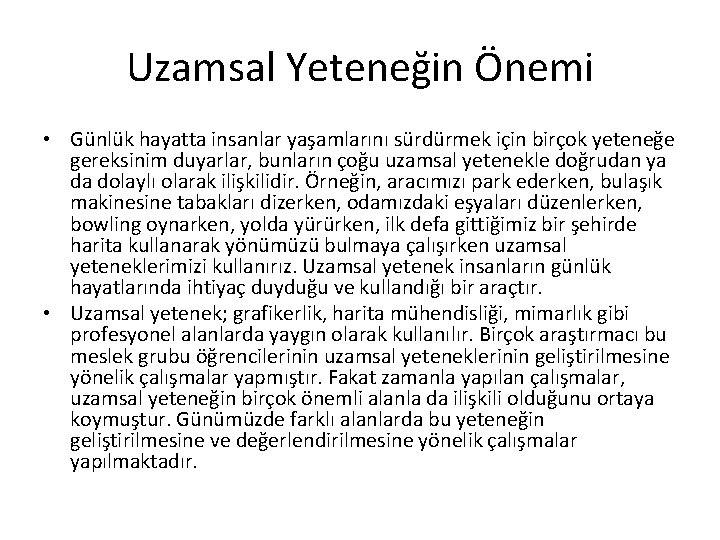 Uzamsal Yeteneğin Önemi

• Günlük hayatta insanlar yaşamlarını sürdürmek için birçok yeteneğe gereksinim duyarlar, bunların çoğu uzamsal yetenekle doğrudan ya da dolaylı olarak ilişkilidir. Örneğin, aracımızı park ederken, bulaşık makinesine tabakları dizerken, odamızdaki eşyaları düzenlerken, bowling oynarken, yolda yürürken, ilk defa gittiğimiz bir şehirde harita kullanarak yönümüzü bulmaya çalışırken uzamsal yeteneklerimizi kullanırız. Uzamsal yetenek insanların günlük hayatlarında ihtiyaç duyduğu ve kullandığı bir araçtır.

• Uzamsal yetenek; grafikerlik, harita mühendisliği, mimarlık gibi profesyonel alanlarda yaygın olarak kullanılır. Birçok araştırmacı bu meslek grubu öğrencilerinin uzamsal yeteneklerinin geliştirilmesine yönelik çalışmalar yapmıştır. Fakat zamanla yapılan çalışmalar, uzamsal yeteneğin birçok önemli alanla da ilişkili olduğunu ortaya koymuştur. Günümüzde farklı alanlarda bu yeteneğin geliştirilmesine ve değerlendirilmesine yönelik çalışmalar yapılmaktadır.